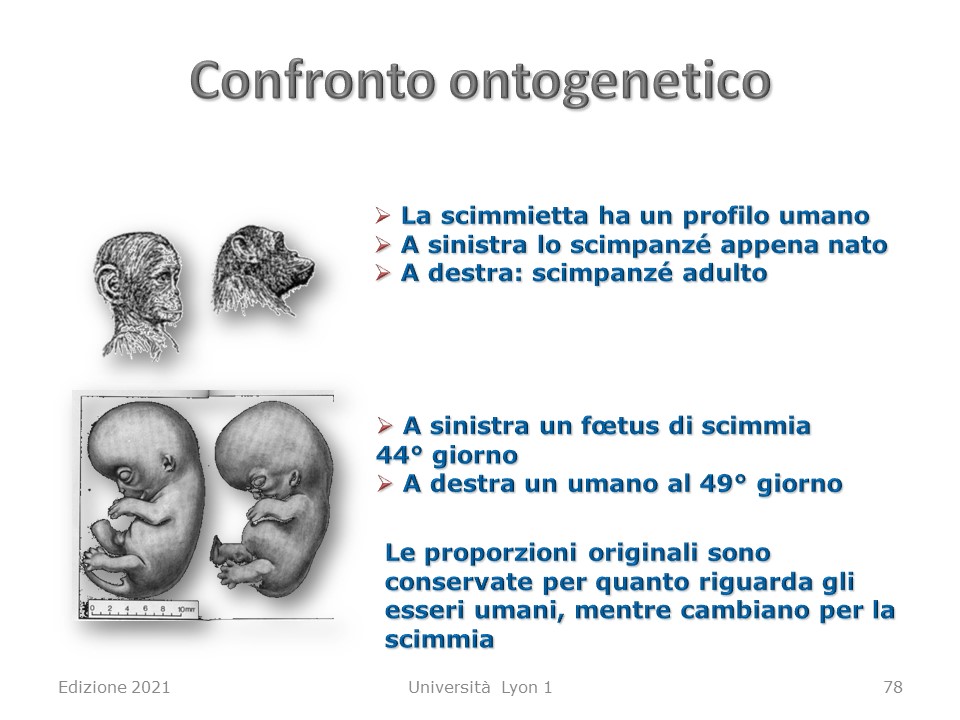 Confronto ontogenetico

➢ La scimmietta ha un profilo umano
➢ A sinistra lo scimpanzé appena nato
➢ A destra: scimpanzé adulto

0 2 4 6 8 10mm

➢ A sinistra un fœtus di scimmia 44° giorno
➢ A destra un umano al 49° giorno

Le proporzioni originali sono conservate per quanto riguarda gli esseri umani, mentre cambiano per la scimmia

Edizione 2021

Università Lyon 1

78